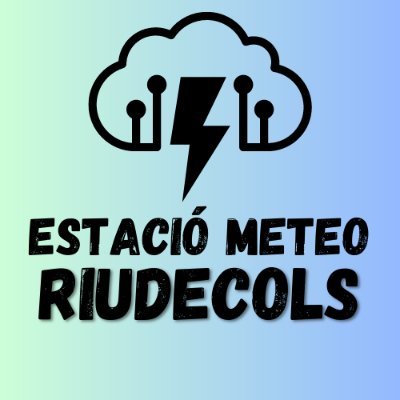 ESTACIÓ METEO
RIUDECOLS